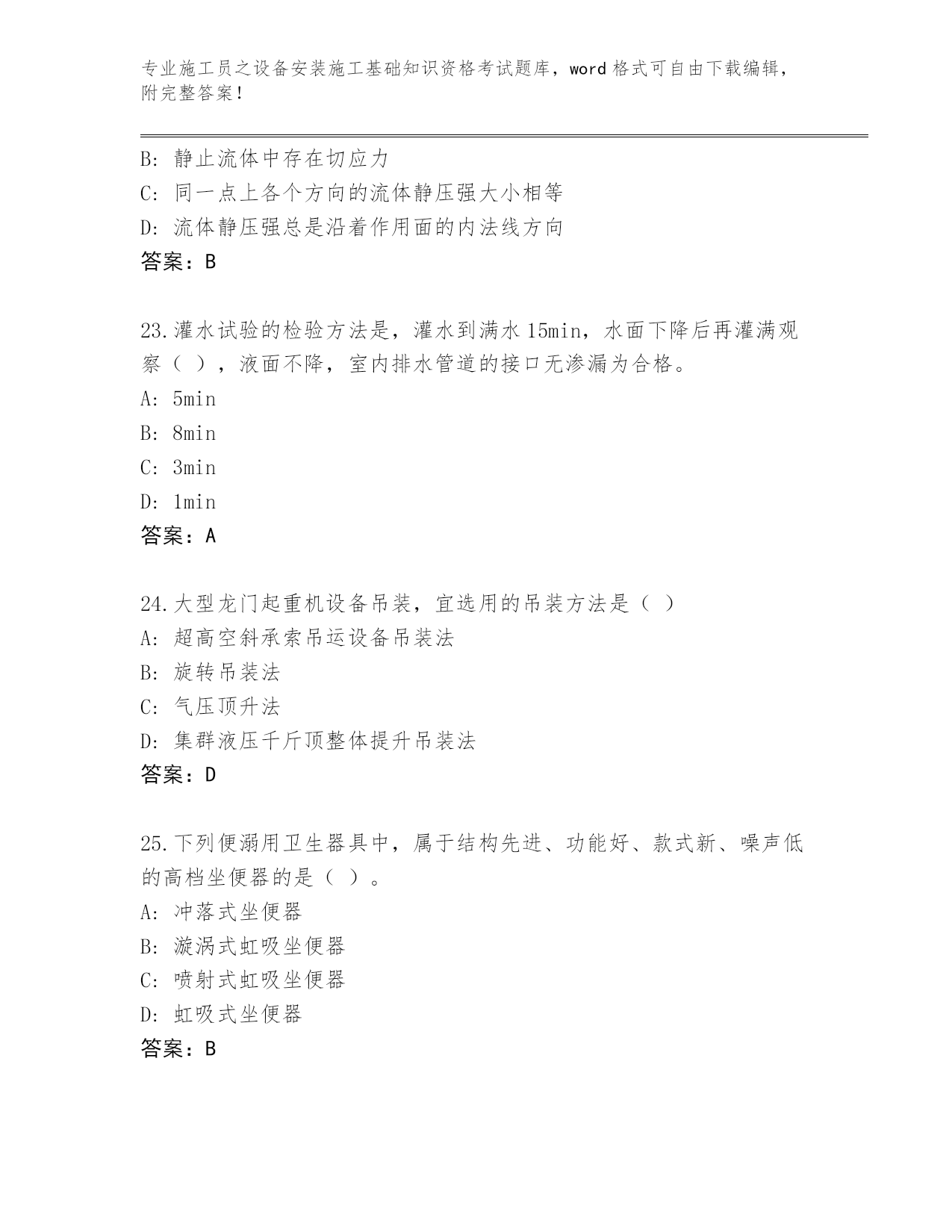 专业施工员之设备安装施工基础知识资格考试题库，word 格式可自由下载编辑，附完整答案！

B: 静止流体中存在切应力
C: 同一点上各个方向的流体静压强大小相等
D: 流体静压强总是沿着作用面的内法线方向
答案：B

23.灌水试验的检验方法是，灌水到满水 15min，水面下降后再灌满观察（ ），液面不降，室内排水管道的接口无渗漏为合格。
A: 5min
B: 8min
C: 3min
D: 1min
答案：A

24.大型龙门起重机设备吊装，宜选用的吊装方法是（ ）
A: 超高空斜承索吊运设备吊装法
B: 旋转吊装法
C: 气压顶升法
D: 集群液压千斤顶整体提升吊装法
答案：D

25.下列便溺用卫生器具中，属于结构先进、功能好、款式新、噪声低的高档坐便器的是（ ）。
A: 冲落式坐便器
B: 漩涡式虹吸坐便器
C: 喷射式虹吸坐便器
D: 虹吸式坐便器
答案：B